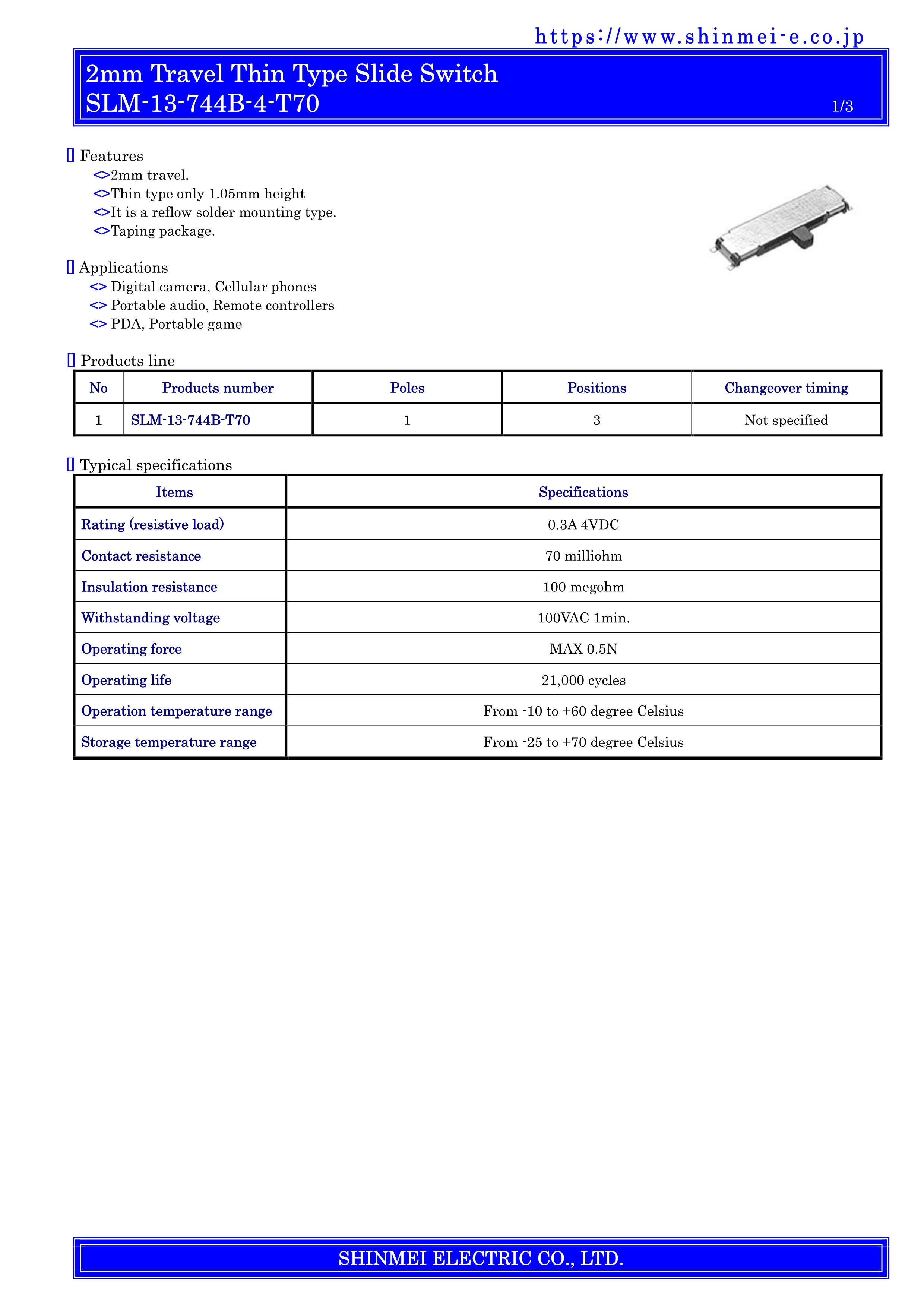 https://www.shinmei-e.co.jp

2mm Travel Thin Type Slide Switch
SLM-13-744B-4-T70 1/3

▯ Features
<>2mm travel.
<>Thin type only 1.05mm height
<>It is a reflow solder mounting type.
<>Taping package.

▯ Applications
<> Digital camera, Cellular phones
<> Portable audio, Remote controllers
<> PDA, Portable game

▯ Products line

| No | Products number | Poles | Positions | Changeover timing |
|---|---|---|---|---|
| 1 | SLM-13-744B-T70 | 1 | 3 | Not specified |

▯ Typical specifications

| Items | Specifications |
|---|---|
| Rating (resistive load) | 0.3A 4VDC |
| Contact resistance | 70 milliohm |
| Insulation resistance | 100 megohm |
| Withstanding voltage | 100VAC 1min. |
| Operating force | MAX 0.5N |
| Operating life | 21,000 cycles |
| Operation temperature range | From -10 to +60 degree Celsius |
| Storage temperature range | From -25 to +70 degree Celsius |

SHINMEI ELECTRIC CO., LTD.